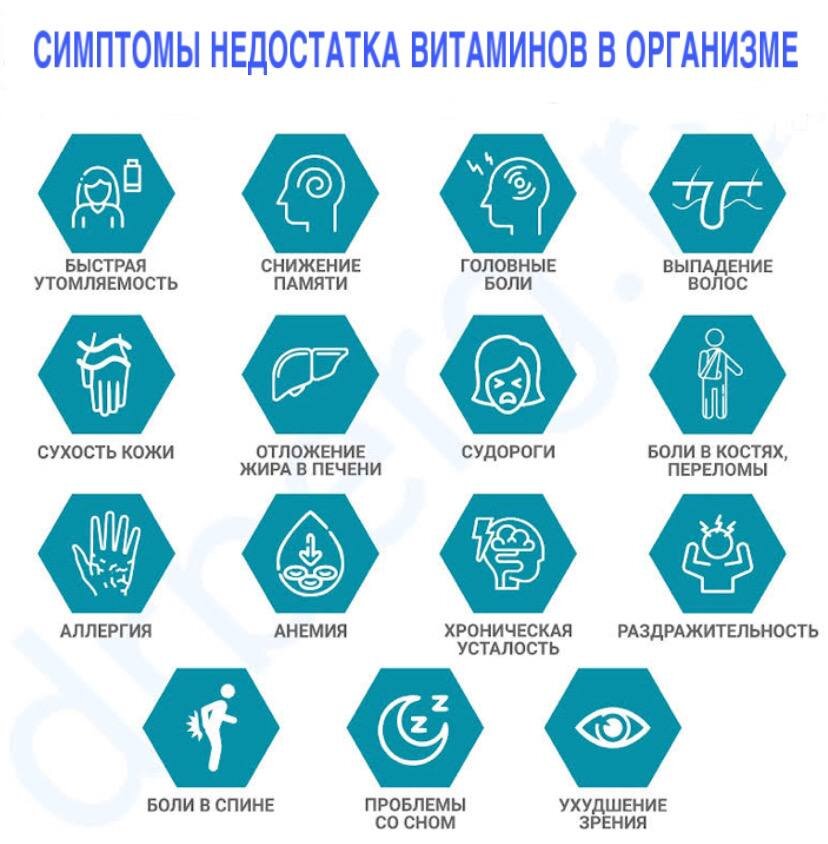 СИМПТОМЫ НЕДОСТАТКА ВИТАМИНОВ В ОРГАНИЗМЕ

БЫСТРАЯ УТОМЛЯЕМОСТЬ

СНИЖЕНИЕ ПАМЯТИ

ГОЛОВНЫЕ БОЛИ

ВЫПАДЕНИЕ ВОЛОС

СУХОСТЬ КОЖИ

ОТЛОЖЕНИЕ ЖИРА В ПЕЧЕНИ

СУДОРОГИ

БОЛИ В КОСТЯХ, ПЕРЕЛОМЫ

АЛЛЕРГИЯ

АНЕМИЯ

ХРОНИЧЕСКАЯ УСТАЛОСТЬ

РАЗДРАЖИТЕЛЬНОСТЬ

БОЛИ В СПИНЕ

ПРОБЛЕМЫ СО СНОМ

УХУДШЕНИЕ ЗРЕНИЯ